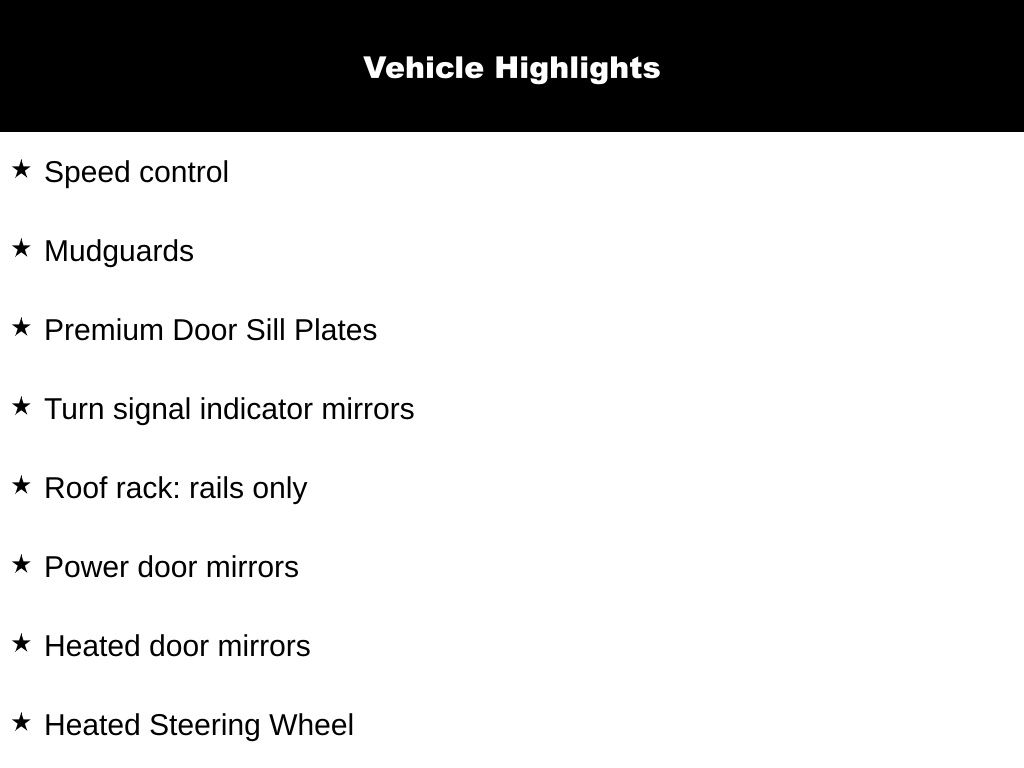 Vehicle Highlights

★ Speed control

★ Mudguards

★ Premium Door Sill Plates

★ Turn signal indicator mirrors

★ Roof rack: rails only

★ Power door mirrors

★ Heated door mirrors

★ Heated Steering Wheel